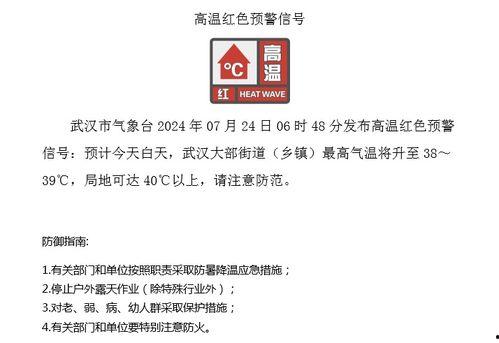 高温红色预警信号

°C 高温
红 HEAT WAVE

武汉市气象台 2024 年 07 月 24 日 06 时 48 分发布高温红色预警信号：预计今天白天，武汉大部街道（乡镇）最高气温将升至 38～39℃，局地可达 40℃以上，请注意防范。

防御指南:

1.有关部门和单位按照职责采取防暑降温应急措施；
2.停止户外露天作业（除特殊行业外）；
3.对老、弱、病、幼人群采取保护措施；
4.有关部门和单位要特别注意防火。